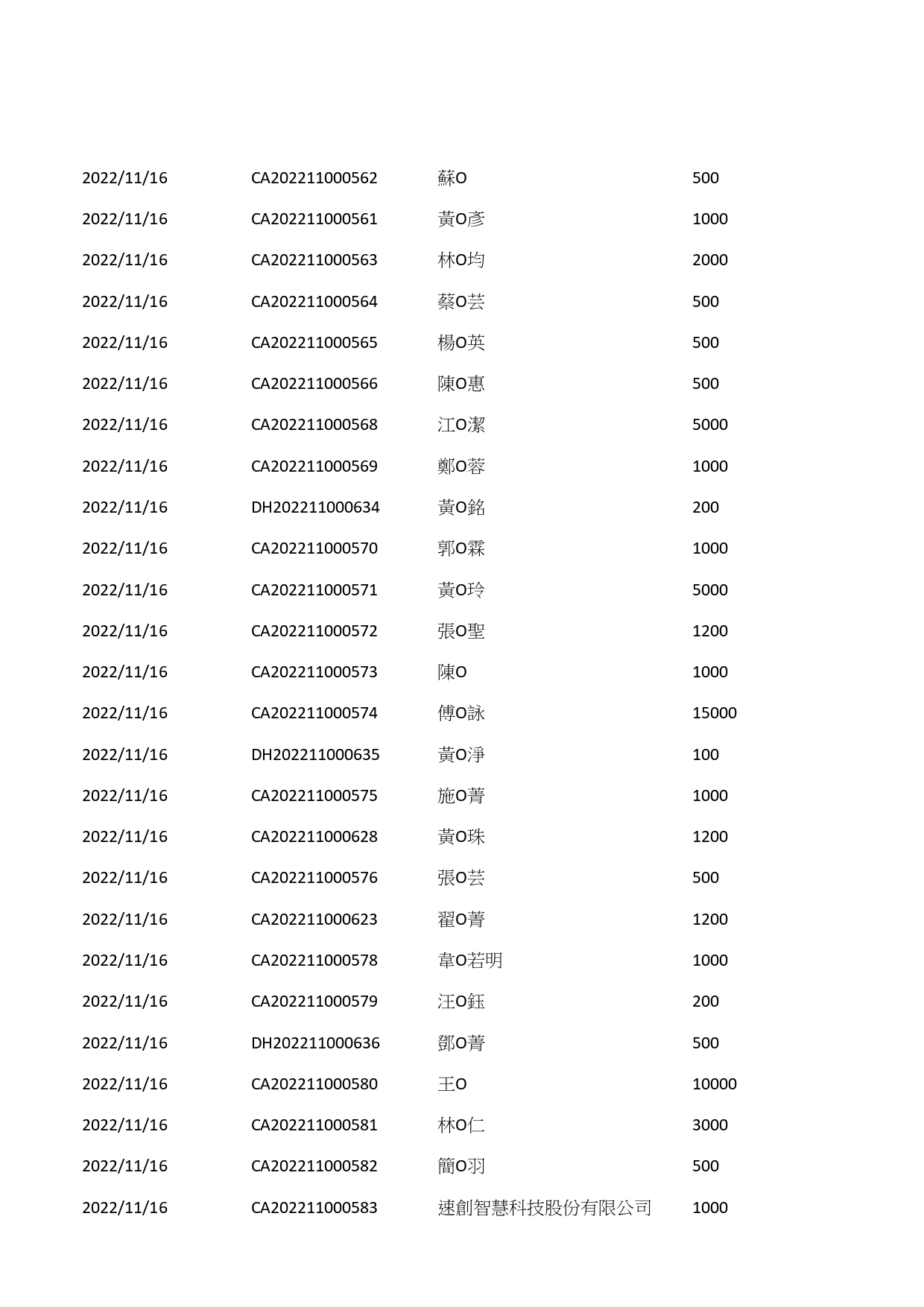 | | | | |
|---|---|---|---|
| 2022/11/16 | CA202211000562 | 蘇O | 500 |
| 2022/11/16 | CA202211000561 | 黃O彥 | 1000 |
| 2022/11/16 | CA202211000563 | 林O均 | 2000 |
| 2022/11/16 | CA202211000564 | 蔡O芸 | 500 |
| 2022/11/16 | CA202211000565 | 楊O英 | 500 |
| 2022/11/16 | CA202211000566 | 陳O惠 | 500 |
| 2022/11/16 | CA202211000568 | 江O潔 | 5000 |
| 2022/11/16 | CA202211000569 | 鄭O蓉 | 1000 |
| 2022/11/16 | DH202211000634 | 黃O銘 | 200 |
| 2022/11/16 | CA202211000570 | 郭O霖 | 1000 |
| 2022/11/16 | CA202211000571 | 黃O玲 | 5000 |
| 2022/11/16 | CA202211000572 | 張O聖 | 1200 |
| 2022/11/16 | CA202211000573 | 陳O | 1000 |
| 2022/11/16 | CA202211000574 | 傅O詠 | 15000 |
| 2022/11/16 | DH202211000635 | 黃O淨 | 100 |
| 2022/11/16 | CA202211000575 | 施O菁 | 1000 |
| 2022/11/16 | CA202211000628 | 黃O珠 | 1200 |
| 2022/11/16 | CA202211000576 | 張O芸 | 500 |
| 2022/11/16 | CA202211000623 | 翟O菁 | 1200 |
| 2022/11/16 | CA202211000578 | 韋O若明 | 1000 |
| 2022/11/16 | CA202211000579 | 汪O鈺 | 200 |
| 2022/11/16 | DH202211000636 | 鄧O菁 | 500 |
| 2022/11/16 | CA202211000580 | 王O | 10000 |
| 2022/11/16 | CA202211000581 | 林O仁 | 3000 |
| 2022/11/16 | CA202211000582 | 簡O羽 | 500 |
| 2022/11/16 | CA202211000583 | 速創智慧科技股份有限公司 | 1000 |